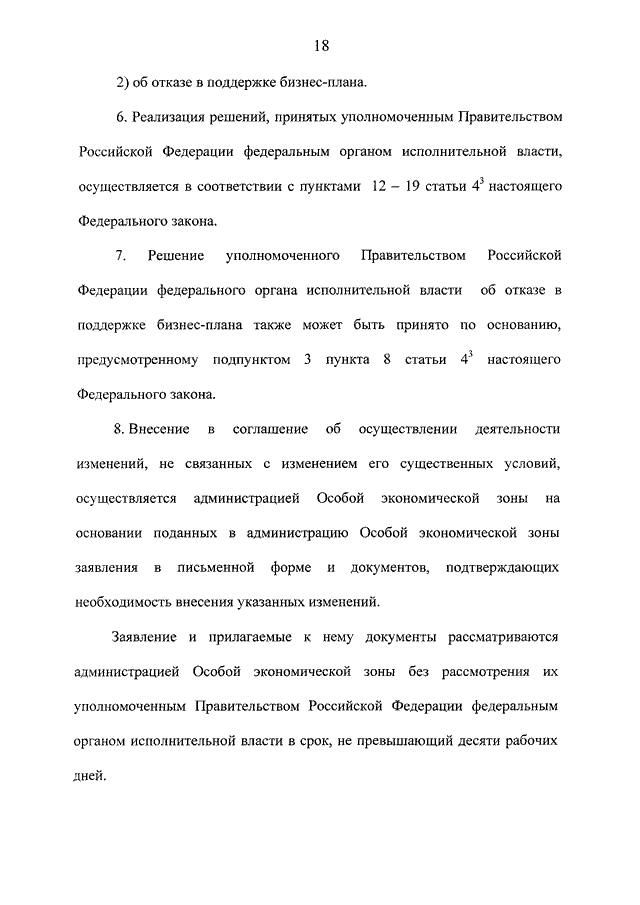 18

2) об отказе в поддержке бизнес-плана.

6. Реализация решений, принятых уполномоченным Правительством Российской Федерации федеральным органом исполнительной власти, осуществляется в соответствии с пунктами 12 – 19 статьи $4^3$ настоящего Федерального закона.

7. Решение уполномоченного Правительством Российской Федерации федерального органа исполнительной власти об отказе в поддержке бизнес-плана также может быть принято по основанию, предусмотренному подпунктом 3 пункта 8 статьи $4^3$ настоящего Федерального закона.

8. Внесение в соглашение об осуществлении деятельности изменений, не связанных с изменением его существенных условий, осуществляется администрацией Особой экономической зоны на основании поданных в администрацию Особой экономической зоны заявления в письменной форме и документов, подтверждающих необходимость внесения указанных изменений.

Заявление и прилагаемые к нему документы рассматриваются администрацией Особой экономической зоны без рассмотрения их уполномоченным Правительством Российской Федерации федеральным органом исполнительной власти в срок, не превышающий десяти рабочих дней.